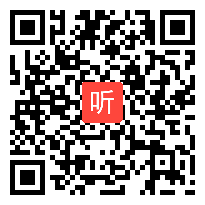 听